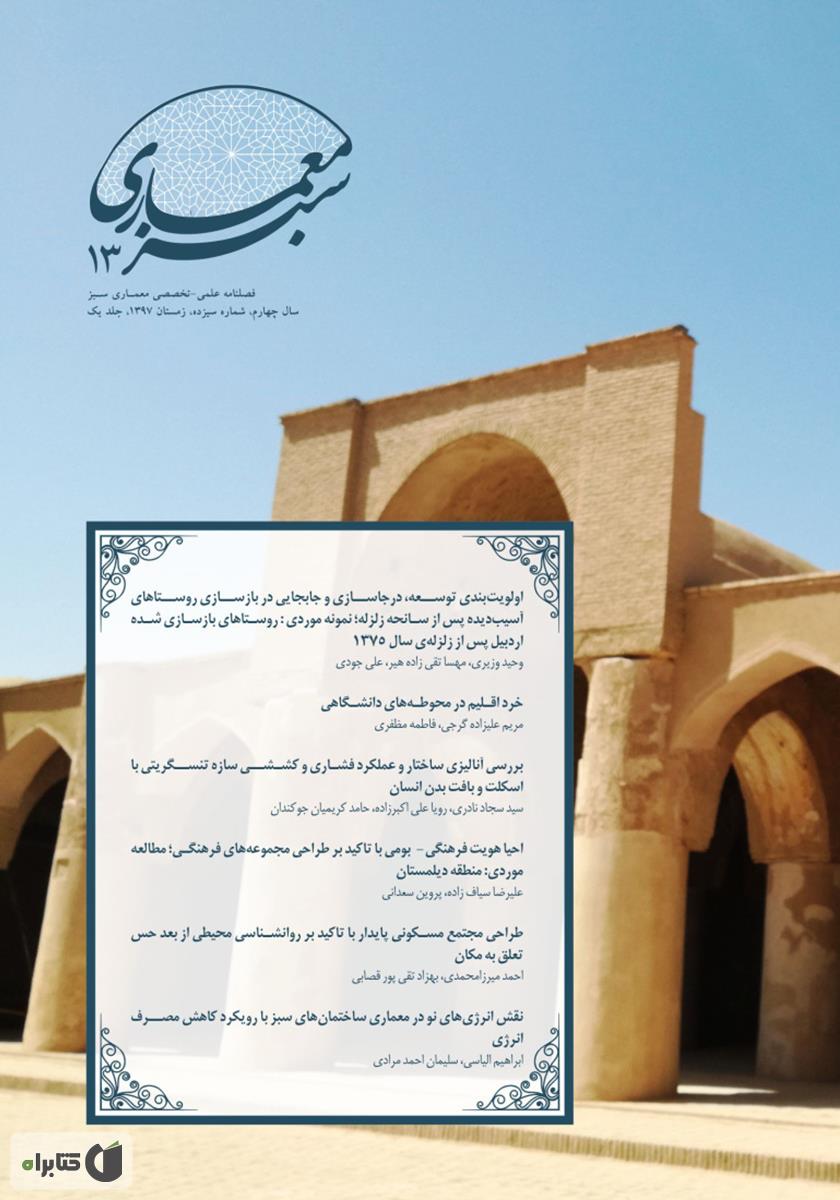 معماری سبز
۱۳

فصلنامه علمی-تخصصی معماری سبز
سال چهارم، شماره سیزده، زمستان ۱۳۹۷، جلد یک

اولویت‌بندی توسعه، درجاسازی و جابجایی در بازسازی روستاهای آسیب‌دیده پس از سانحه زلزله؛ نمونه موردی: روستاهای بازسازی شده اردبیل پس از زلزله‌ی سال ۱۳۷۵
وحید وزیری، مهسا تقی زاده هیر، علی جودی

خرد اقلیم در محوطه‌های دانشگاهی
مریم علیزاده گرجی، فاطمه مظفری

بررسی آنالیزی ساختار و عملکرد فشاری و کششی سازه تنسگریتی با اسکلت و بافت بدن انسان
سید سجاد نادری، رویا علی اکبرزاده، حامد کریمیان جوکندان

احیا هویت فرهنگی - بومی با تاکید بر طراحی مجموعه‌های فرهنگی؛ مطالعه موردی: منطقه دیلمستان
علیرضا سیاف زاده، پروین سعدانی

طراحی مجتمع مسکونی پایدار با تاکید بر روانشناسی محیطی از بعد حس تعلق به مکان
احمد میرزامحمدی، بهزاد تقی پور قصابی

نقش انرژی‌های نو در معماری ساختمان‌های سبز با رویکرد کاهش مصرف انرژی
ابراهیم الیاسی، سلیمان احمد مرادی

کتابراه